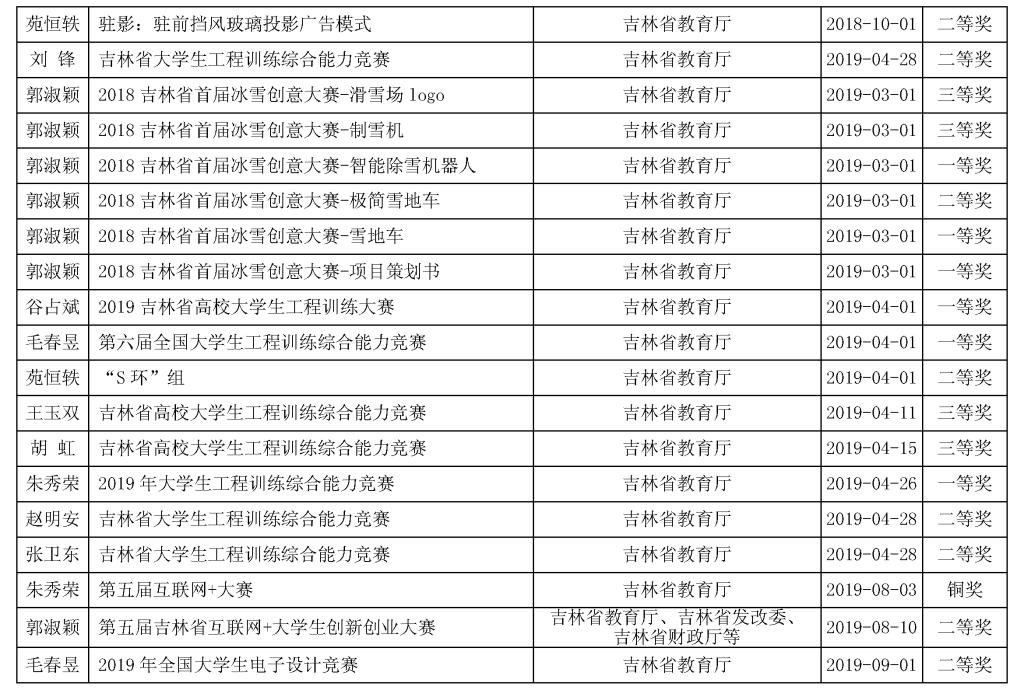 | 苑恒轶 | 驻影：驻前挡风玻璃投影广告模式 | 吉林省教育厅 | 2018-10-01 | 二等奖 |
|---|---|---|---|---|
| 刘 锋 | 吉林省大学生工程训练综合能力竞赛 | 吉林省教育厅 | 2019-04-28 | 二等奖 |
| 郭淑颖 | 2018吉林省首届冰雪创意大赛-滑雪场logo | 吉林省教育厅 | 2019-03-01 | 三等奖 |
| 郭淑颖 | 2018吉林省首届冰雪创意大赛-制雪机 | 吉林省教育厅 | 2019-03-01 | 三等奖 |
| 郭淑颖 | 2018吉林省首届冰雪创意大赛-智能除雪机器人 | 吉林省教育厅 | 2019-03-01 | 一等奖 |
| 郭淑颖 | 2018吉林省首届冰雪创意大赛-极简雪地车 | 吉林省教育厅 | 2019-03-01 | 二等奖 |
| 郭淑颖 | 2018吉林省首届冰雪创意大赛-雪地车 | 吉林省教育厅 | 2019-03-01 | 一等奖 |
| 郭淑颖 | 2018吉林省首届冰雪创意大赛-项目策划书 | 吉林省教育厅 | 2019-03-01 | 一等奖 |
| 谷占斌 | 2019吉林省高校大学生工程训练大赛 | 吉林省教育厅 | 2019-04-01 | 一等奖 |
| 毛春昱 | 第六届全国大学生工程训练综合能力竞赛 | 吉林省教育厅 | 2019-04-01 | 一等奖 |
| 苑恒轶 | “S环”组 | 吉林省教育厅 | 2019-04-01 | 二等奖 |
| 王玉双 | 吉林省高校大学生工程训练综合能力竞赛 | 吉林省教育厅 | 2019-04-11 | 三等奖 |
| 胡 虹 | 吉林省高校大学生工程训练综合能力竞赛 | 吉林省教育厅 | 2019-04-15 | 三等奖 |
| 朱秀荣 | 2019年大学生工程训练综合能力竞赛 | 吉林省教育厅 | 2019-04-26 | 一等奖 |
| 赵明安 | 吉林省大学生工程训练综合能力竞赛 | 吉林省教育厅 | 2019-04-28 | 二等奖 |
| 张卫东 | 吉林省大学生工程训练综合能力竞赛 | 吉林省教育厅 | 2019-04-28 | 二等奖 |
| 朱秀荣 | 第五届互联网+大赛 | 吉林省教育厅 | 2019-08-03 | 铜奖 |
| 郭淑颖 | 第五届吉林省互联网+大学生创新创业大赛 | 吉林省教育厅、吉林省发改委、吉林省财政厅等 | 2019-08-10 | 二等奖 |
| 毛春昱 | 2019年全国大学生电子设计竞赛 | 吉林省教育厅 | 2019-09-01 | 二等奖 |